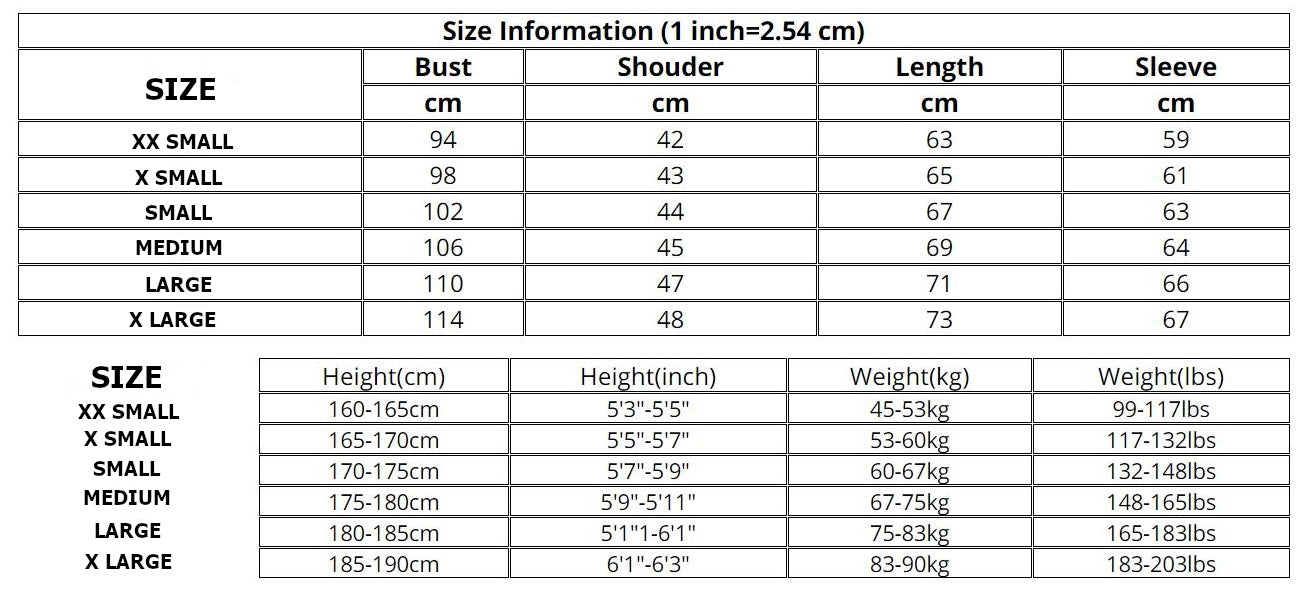 Size Information (1 inch=2.54 cm)

| SIZE | Bust | Shouder | Length | Sleeve |
|---|---|---|---|---|
| | cm | cm | cm | cm |
| XX SMALL | 94 | 42 | 63 | 59 |
| X SMALL | 98 | 43 | 65 | 61 |
| SMALL | 102 | 44 | 67 | 63 |
| MEDIUM | 106 | 45 | 69 | 64 |
| LARGE | 110 | 47 | 71 | 66 |
| X LARGE | 114 | 48 | 73 | 67 |

| SIZE | Height(cm) | Height(inch) | Weight(kg) | Weight(lbs) |
|---|---|---|---|---|
| XX SMALL | 160-165cm | 5'3"-5'5" | 45-53kg | 99-117lbs |
| X SMALL | 165-170cm | 5'5"-5'7" | 53-60kg | 117-132lbs |
| SMALL | 170-175cm | 5'7"-5'9" | 60-67kg | 132-148lbs |
| MEDIUM | 175-180cm | 5'9"-5'11" | 67-75kg | 148-165lbs |
| LARGE | 180-185cm | 5'1"1-6'1" | 75-83kg | 165-183lbs |
| X LARGE | 185-190cm | 6'1"-6'3" | 83-90kg | 183-203lbs |